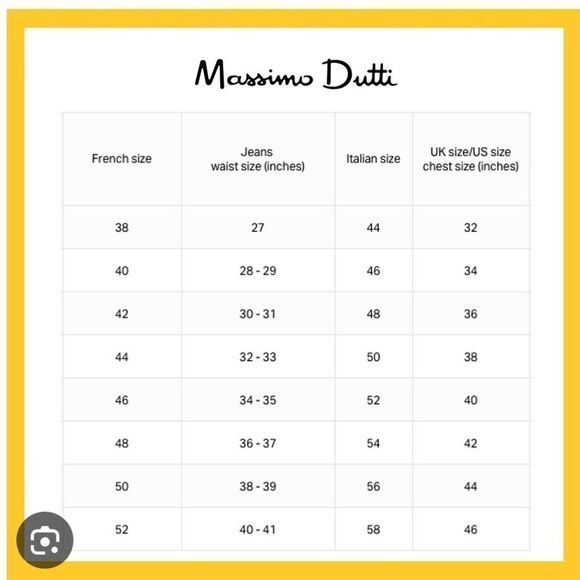 Massimo Dutti

| French size | Jeans waist size (inches) | Italian size | UK size/US size chest size (inches) |
|---|---|---|---|
| 38 | 27 | 44 | 32 |
| 40 | 28 - 29 | 46 | 34 |
| 42 | 30 - 31 | 48 | 36 |
| 44 | 32 - 33 | 50 | 38 |
| 46 | 34 - 35 | 52 | 40 |
| 48 | 36 - 37 | 54 | 42 |
| 50 | 38 - 39 | 56 | 44 |
| 52 | 40 - 41 | 58 | 46 |